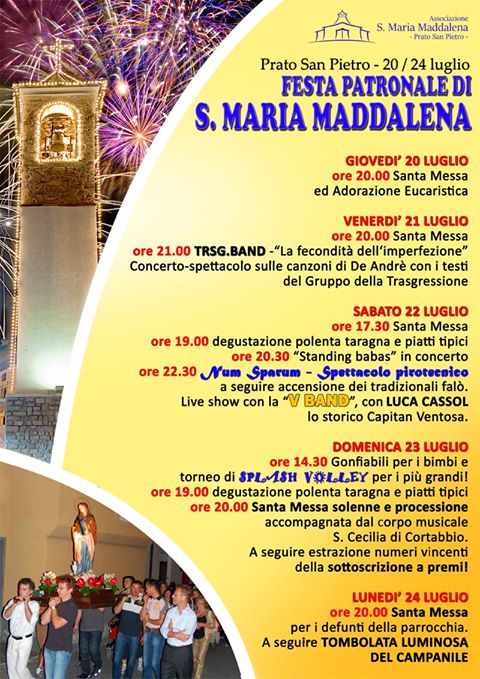 Associazione
S. Maria Maddalena
- Prato San Pietro -

Prato San Pietro - 20 / 24 luglio
FESTA PATRONALE DI
S. MARIA MADDALENA

GIOVEDI' 20 LUGLIO
ore 20.00 Santa Messa
ed Adorazione Eucaristica

VENERDI' 21 LUGLIO
ore 20.00 Santa Messa
ore 21.00 TRSG.BAND -"La fecondità dell'imperfezione"
Concerto-spettacolo sulle canzoni di De Andrè con i testi del Gruppo della Trasgressione

SABATO 22 LUGLIO
ore 17.30 Santa Messa
ore 19.00 degustazione polenta taragna e piatti tipici
ore 20.30 "Standing babas" in concerto
ore 22.30 Num Sparum - Spettacolo pirotecnico
a seguire accensione dei tradizionali falò.
Live show con la "V BAND", con LUCA CASSOL
lo storico Capitan Ventosa.

DOMENICA 23 LUGLIO
ore 14.30 Gonfiabili per i bimbi e
torneo di SPLASH VOLLEY per i più grandi!
ore 19.00 degustazione polenta taragna e piatti tipici
ore 20.00 Santa Messa solenne e processione
accompagnata dal corpo musicale
S. Cecilia di Cortabbio.
A seguire estrazione numeri vincenti
della sottoscrizione a premi!

LUNEDI' 24 LUGLIO
ore 20.00 Santa Messa
per i defunti della parrocchia.
A seguire TOMBOLATA LUMINOSA
DEL CAMPANILE